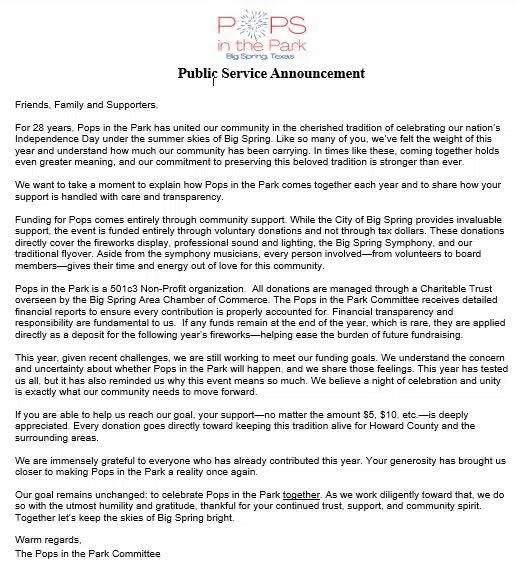 POPS
in the Park
Big Spring, Texas

Public Service Announcement

Friends, Family and Supporters,

For 28 years, Pops in the Park has united our community in the cherished tradition of celebrating our nation's Independence Day under the summer skies of Big Spring. Like so many of you, we've felt the weight of this year and understand how much our community has been carrying. In times like these, coming together holds even greater meaning, and our commitment to preserving this beloved tradition is stronger than ever.

We want to take a moment to explain how Pops in the Park comes together each year and to share how your support is handled with care and transparency.

Funding for Pops comes entirely through community support. While the City of Big Spring provides invaluable support, the event is funded entirely through voluntary donations and not through tax dollars. These donations directly cover the fireworks display, professional sound and lighting, the Big Spring Symphony, and our traditional flyover. Aside from the symphony musicians, every person involved—from volunteers to board members—gives their time and energy out of love for this community.

Pops in the Park is a 501c3 Non-Profit organization. All donations are managed through a Charitable Trust overseen by the Big Spring Area Chamber of Commerce. The Pops in the Park Committee receives detailed financial reports to ensure every contribution is properly accounted for. Financial transparency and responsibility are fundamental to us. If any funds remain at the end of the year, which is rare, they are applied directly as a deposit for the following year's fireworks—helping ease the burden of future fundraising.

This year, given recent challenges, we are still working to meet our funding goals. We understand the concern and uncertainty about whether Pops in the Park will happen, and we share those feelings. This year has tested us all, but it has also reminded us why this event means so much. We believe a night of celebration and unity is exactly what our community needs to move forward.

If you are able to help us reach our goal, your support—no matter the amount $5, $10, etc.—is deeply appreciated. Every donation goes directly toward keeping this tradition alive for Howard County and the surrounding areas.

We are immensely grateful to everyone who has already contributed this year. Your generosity has brought us closer to making Pops in the Park a reality once again.

Our goal remains unchanged: to celebrate Pops in the Park together. As we work diligently toward that, we do so with the utmost humility and gratitude, thankful for your continued trust, support, and community spirit. Together let's keep the skies of Big Spring bright.

Warm regards,
The Pops in the Park Committee